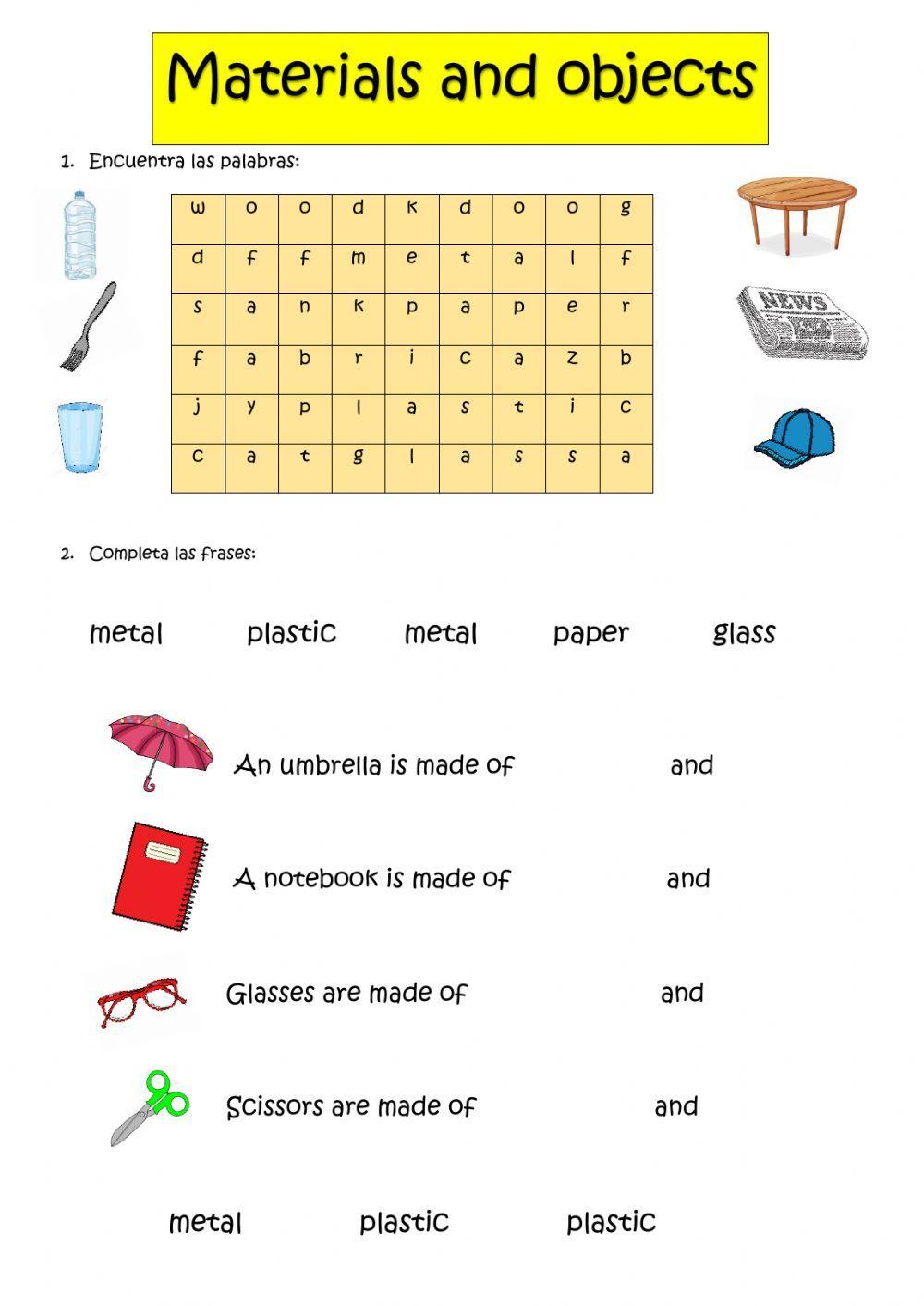 Materials and objects

1. Encuentra las palabras:

| w | o | o | d | k | d | o | o | g |
|---|---|---|---|---|---|---|---|---|
| d | f | f | m | e | t | a | l | f |
| s | a | n | k | p | a | p | e | r |
| f | a | b | r | i | c | a | z | b |
| j | y | p | l | a | s | t | i | c |
| c | a | t | g | l | a | s | s | a |

NEWS

2. Completa las frases:

metal plastic metal paper glass

An umbrella is made of and

A notebook is made of and

Glasses are made of and

Scissors are made of and

metal plastic plastic